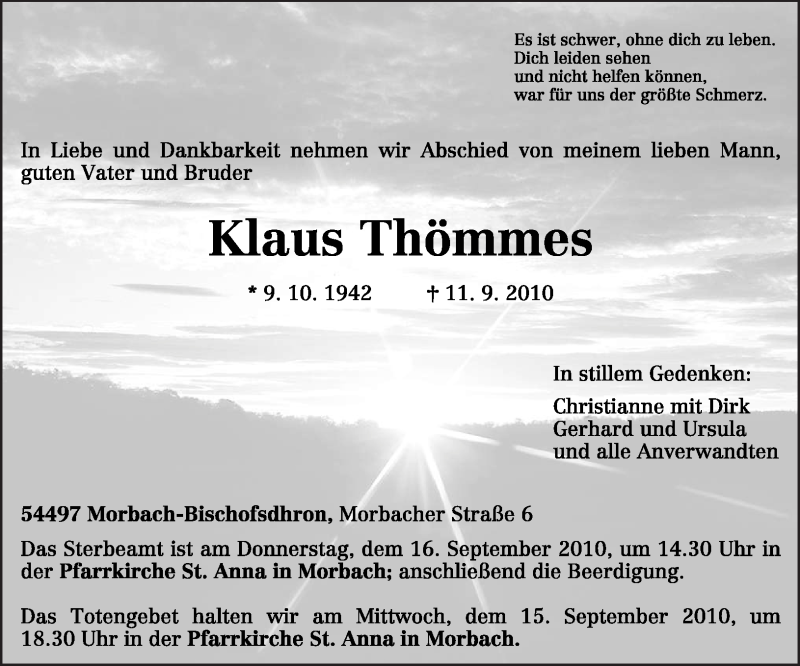 Es ist schwer, ohne dich zu leben.
Dich leiden sehen
und nicht helfen können,
war für uns der größte Schmerz.

In Liebe und Dankbarkeit nehmen wir Abschied von meinem lieben Mann, guten Vater und Bruder

Klaus Thömmes

* 9. 10. 1942 † 11. 9. 2010

In stillem Gedenken:

Christianne mit Dirk
Gerhard und Ursula
und alle Anverwandten

54497 Morbach-Bischofsdhron, Morbacher Straße 6

Das Sterbeamt ist am Donnerstag, dem 16. September 2010, um 14.30 Uhr in der Pfarrkirche St. Anna in Morbach; anschließend die Beerdigung.

Das Totengebet halten wir am Mittwoch, dem 15. September 2010, um 18.30 Uhr in der Pfarrkirche St. Anna in Morbach.